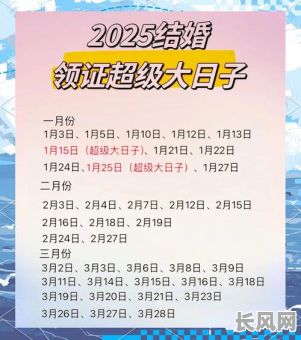 2025结婚
领证超级大日子

一月份
1月3日、1月5日、1月10日、1月12日、1月13日
1月15日（超级大日子）、1月21日、1月22日
1月24日、1月25日（超级大日子）、1月27日

二月份
2月3日、2月4日、2月7日、2月12日、2月15日
2月16日、2月18日、2月19日
2月24日、2月27日

三月份
3月2日、3月3日、3月6日、3月8日、3月9日
3月11日、3月14日、3月15日、3月16日、3月18日
3月19日、3月20日、3月21日、3月23日
3月26日、3月27日、3月28日

长风网